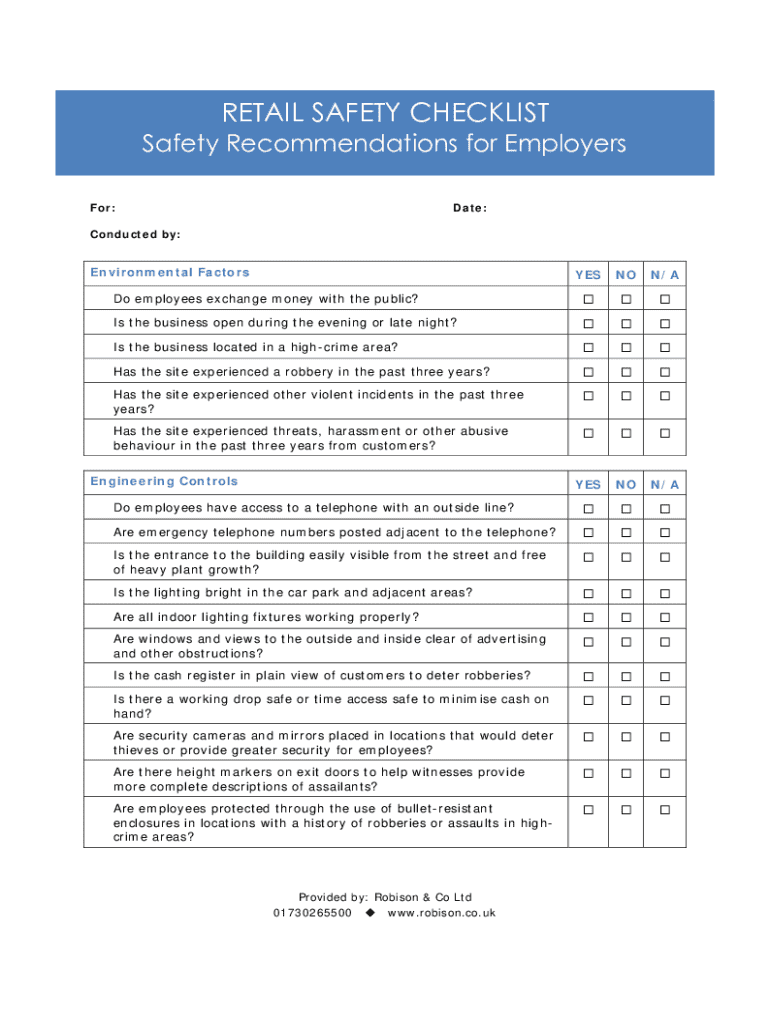 RETAIL SAFETY CHECKLIST
Safety Recommendations for Employers

For:

Date:

Conducted by:

| Environmental Factors | YES | NO | N/A |
|---|---|---|---|
| Do employees exchange money with the public? | ☐ | ☐ | ☐ |
| Is the business open during the evening or late night? | ☐ | ☐ | ☐ |
| Is the business located in a high-crime area? | ☐ | ☐ | ☐ |
| Has the site experienced a robbery in the past three years? | ☐ | ☐ | ☐ |
| Has the site experienced other violent incidents in the past three years? | ☐ | ☐ | ☐ |
| Has the site experienced threats, harassment or other abusive behaviour in the past three years from customers? | ☐ | ☐ | ☐ |

| Engineering Controls | YES | NO | N/A |
|---|---|---|---|
| Do employees have access to a telephone with an outside line? | ☐ | ☐ | ☐ |
| Are emergency telephone numbers posted adjacent to the telephone? | ☐ | ☐ | ☐ |
| Is the entrance to the building easily visible from the street and free of heavy plant growth? | ☐ | ☐ | ☐ |
| Is the lighting bright in the car park and adjacent areas? | ☐ | ☐ | ☐ |
| Are all indoor lighting fixtures working properly? | ☐ | ☐ | ☐ |
| Are windows and views to the outside and inside clear of advertising and other obstructions? | ☐ | ☐ | ☐ |
| Is the cash register in plain view of customers to deter robberies? | ☐ | ☐ | ☐ |
| Is there a working drop safe or time access safe to minimise cash on hand? | ☐ | ☐ | ☐ |
| Are security cameras and mirrors placed in locations that would deter thieves or provide greater security for employees? | ☐ | ☐ | ☐ |
| Are there height markers on exit doors to help witnesses provide more complete descriptions of assailants? | ☐ | ☐ | ☐ |
| Are employees protected through the use of bullet-resistant enclosures in locations with a history of robberies or assaults in high-crime areas? | ☐ | ☐ | ☐ |

Provided by: Robison & Co Ltd
01730265500 ◆ www.robison.co.uk